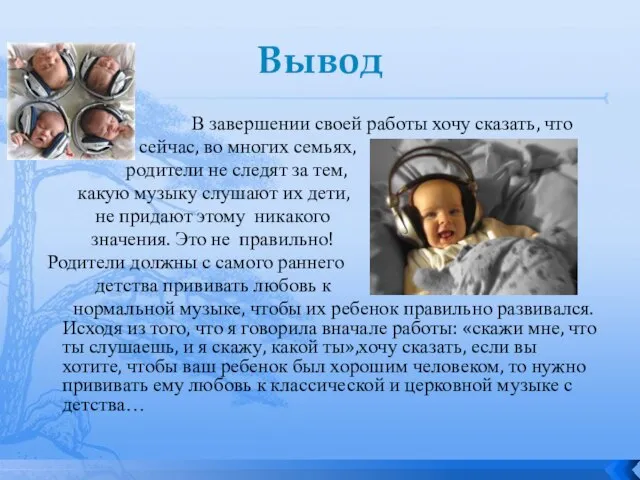 Вывод

В завершении своей работы хочу сказать, что сейчас, во многих семьях, родители не следят за тем, какую музыку слушают их дети, не придают этому никакого значения. Это не правильно! Родители должны с самого раннего детства прививать любовь к нормальной музыке, чтобы их ребенок правильно развивался. Исходя из того, что я говорила вначале работы: «скажи мне, что ты слушаешь, и я скажу, какой ты»,хочу сказать, если вы хотите, чтобы ваш ребенок был хорошим человеком, то нужно прививать ему любовь к классической и церковной музыке с детства…